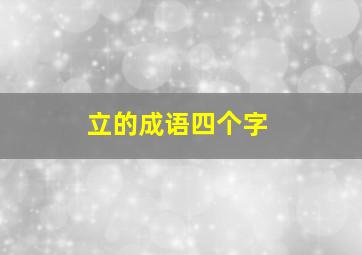 立的成语四个字